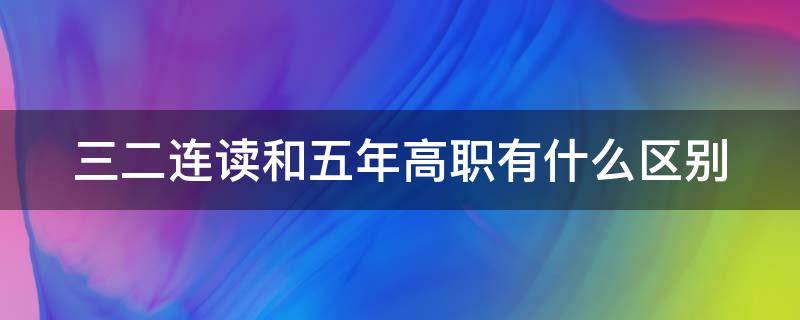 三二连读和五年高职有什么区别